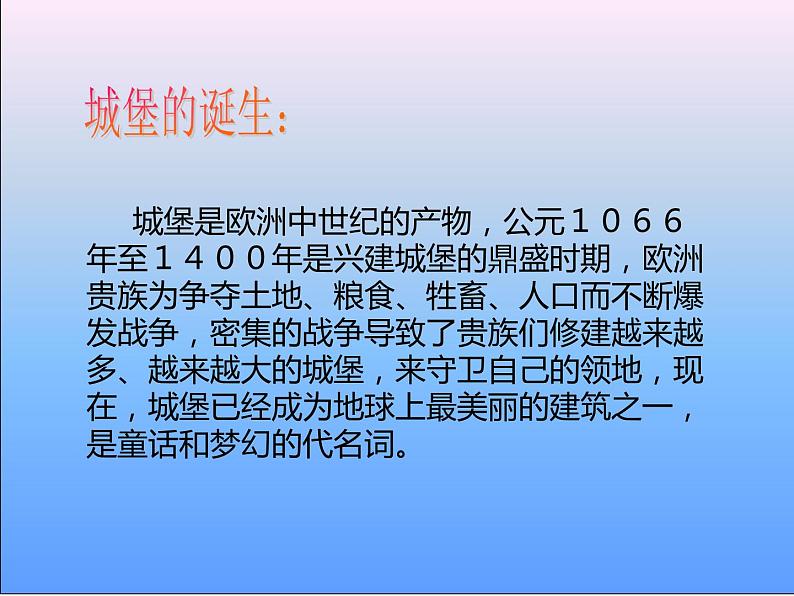 城堡的诞生：

城堡是欧洲中世纪的产物，公元１０６６年至１４００年是兴建城堡的鼎盛时期，欧洲贵族为争夺土地、粮食、牲畜、人口而不断爆发战争，密集的战争导致了贵族们修建越来越多、越来越大的城堡，来守卫自己的领地，现在，城堡已经成为地球上最美丽的建筑之一，是童话和梦幻的代名词。